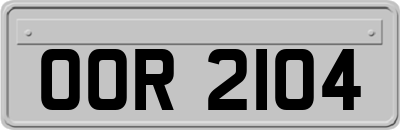 OOR 2104